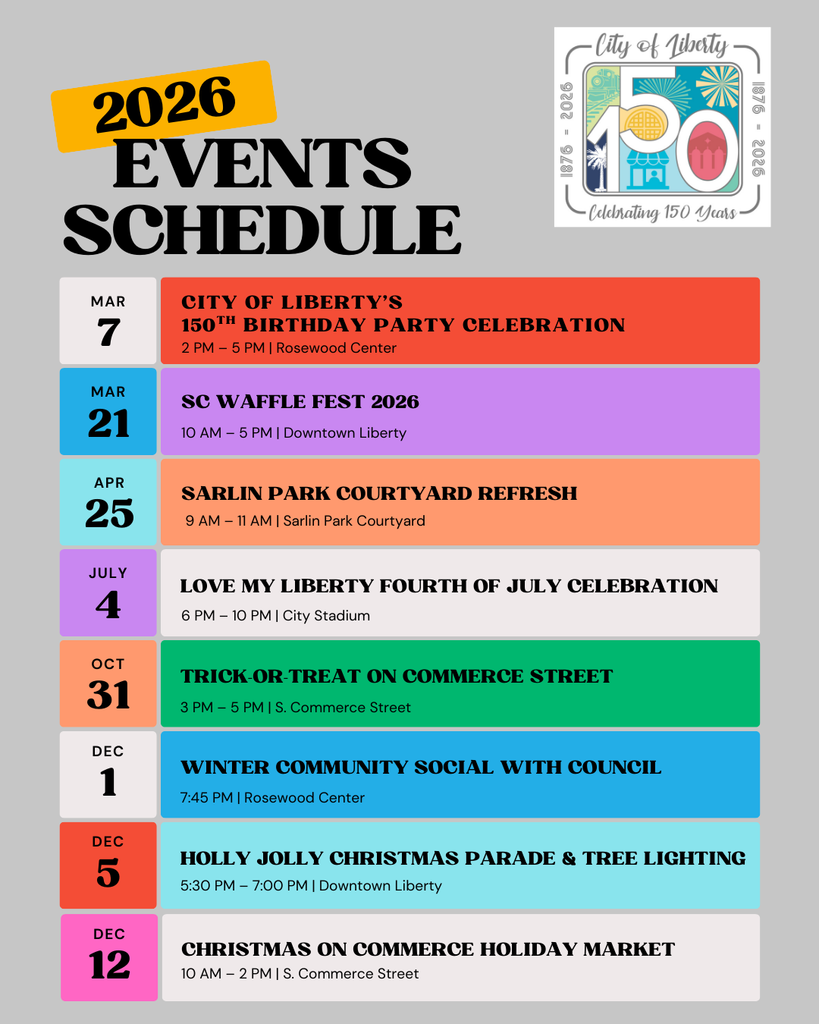 2026
EVENTS
SCHEDULE

City of Liberty
1876 - 2026
150
1876 - 2026
Celebrating 150 Years

MAR
7

CITY OF LIBERTY'S
150$^{TH}$ BIRTHDAY PARTY CELEBRATION
2 PM – 5 PM | Rosewood Center

MAR
21

SC WAFFLE FEST 2026
10 AM – 5 PM | Downtown Liberty

APR
25

SARLIN PARK COURTYARD REFRESH
9 AM – 11 AM | Sarlin Park Courtyard

JULY
4

LOVE MY LIBERTY FOURTH OF JULY CELEBRATION
6 PM – 10 PM | City Stadium

OCT
31

TRICK-OR-TREAT ON COMMERCE STREET
3 PM – 5 PM | S. Commerce Street

DEC
1

WINTER COMMUNITY SOCIAL WITH COUNCIL
7:45 PM | Rosewood Center

DEC
5

HOLLY JOLLY CHRISTMAS PARADE & TREE LIGHTING
5:30 PM – 7:00 PM | Downtown Liberty

DEC
12

CHRISTMAS ON COMMERCE HOLIDAY MARKET
10 AM – 2 PM | S. Commerce Street